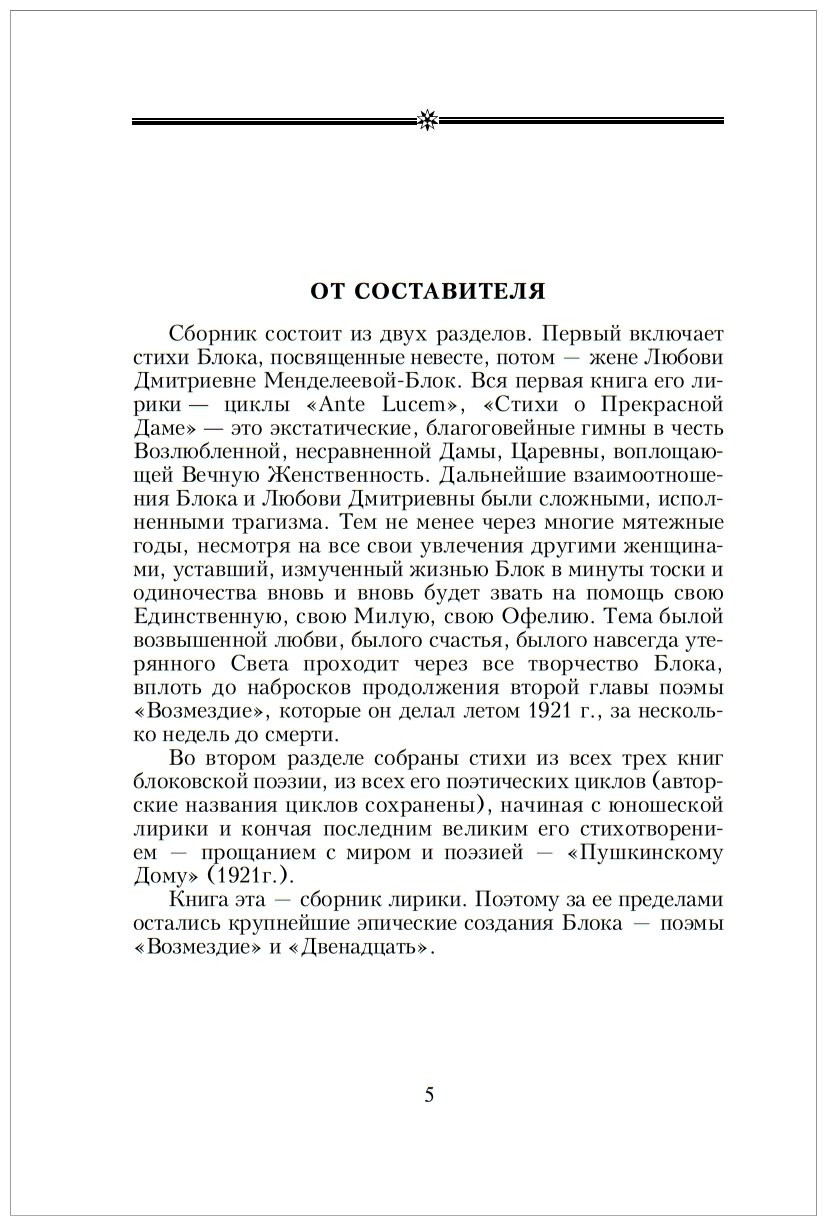 ОТ СОСТАВИТЕЛЯ

Сборник состоит из двух разделов. Первый включает стихи Блока, посвященные невесте, потом — жене Любови Дмитриевне Менделеевой-Блок. Вся первая книга его лирики — циклы «Ante Lucem», «Стихи о Прекрасной Даме» — это экстатические, благоговейные гимны в честь Возлюбленной, несравненной Дамы, Царевны, воплощающей Вечную Женственность. Дальнейшие взаимоотношения Блока и Любови Дмитриевны были сложными, исполненными трагизма. Тем не менее через многие мятежные годы, несмотря на все свои увлечения другими женщинами, уставший, измученный жизнью Блок в минуты тоски и одиночества вновь и вновь будет звать на помощь свою Единственную, свою Милую, свою Офелию. Тема былой возвышенной любви, былого счастья, былого навсегда утерянного Света проходит через все творчество Блока, вплоть до набросков продолжения второй главы поэмы «Возмездие», которые он делал летом 1921 г., за несколько недель до смерти.

Во втором разделе собраны стихи из всех трех книг блоковской поэзии, из всех его поэтических циклов (авторские названия циклов сохранены), начиная с юношеской лирики и кончая последним великим его стихотворением — прощанием с миром и поэзией — «Пушкинскому Дому» (1921г.).

Книга эта — сборник лирики. Поэтому за ее пределами остались крупнейшие эпические создания Блока — поэмы «Возмездие» и «Двенадцать».

5